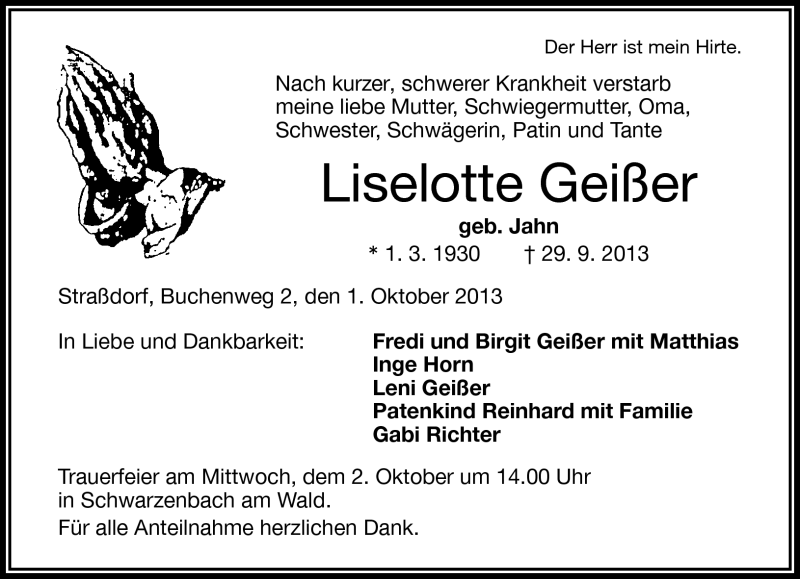 Der Herr ist mein Hirte.

Nach kurzer, schwerer Krankheit verstarb meine liebe Mutter, Schwiegermutter, Oma, Schwester, Schwägerin, Patin und Tante

Liselotte Geißer

geb. Jahn

* 1. 3. 1930 † 29. 9. 2013

Straßdorf, Buchenweg 2, den 1. Oktober 2013

In Liebe und Dankbarkeit:

Fredi und Birgit Geißer mit Matthias
Inge Horn
Leni Geißer
Patenkind Reinhard mit Familie
Gabi Richter

Trauerfeier am Mittwoch, dem 2. Oktober um 14.00 Uhr in Schwarzenbach am Wald.

Für alle Anteilnahme herzlichen Dank.